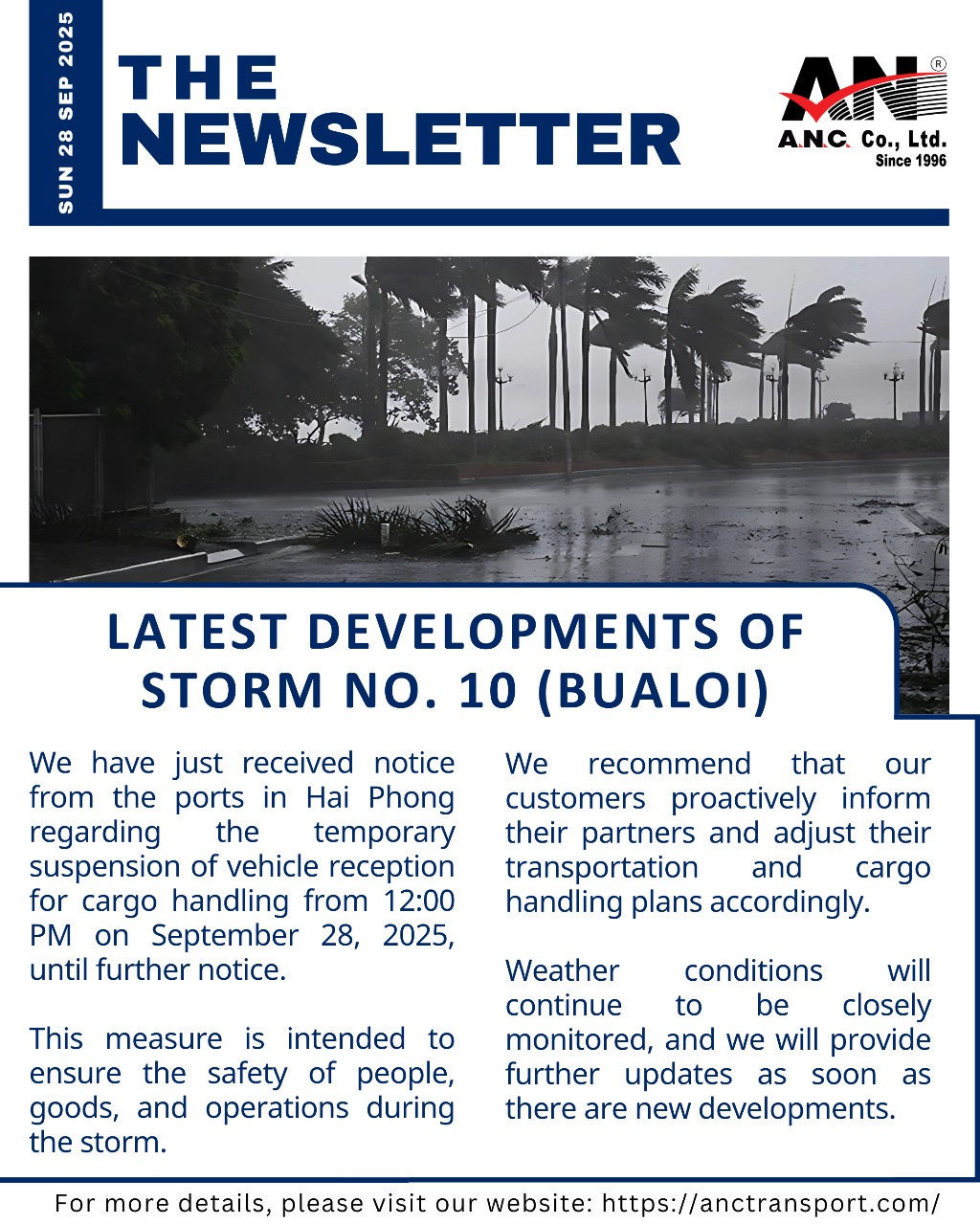 SUN 28 SEP 2025

THE NEWSLETTER

AN ®
A.N.C. Co., Ltd.
Since 1996

LATEST DEVELOPMENTS OF STORM NO. 10 (BUALOI)

We have just received notice from the ports in Hai Phong regarding the temporary suspension of vehicle reception for cargo handling from 12:00 PM on September 28, 2025, until further notice.

This measure is intended to ensure the safety of people, goods, and operations during the storm.

We recommend that our customers proactively inform their partners and adjust their transportation and cargo handling plans accordingly.

Weather conditions will continue to be closely monitored, and we will provide further updates as soon as there are new developments.

For more details, please visit our website: https://anctransport.com/